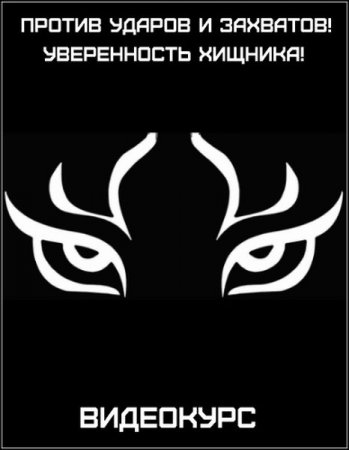 ПРОТИВ УДАРОВ И ЗАХВАТОВ!
УВЕРЕННОСТЬ ХИЩНИКА!

ВИДЕОКУРС